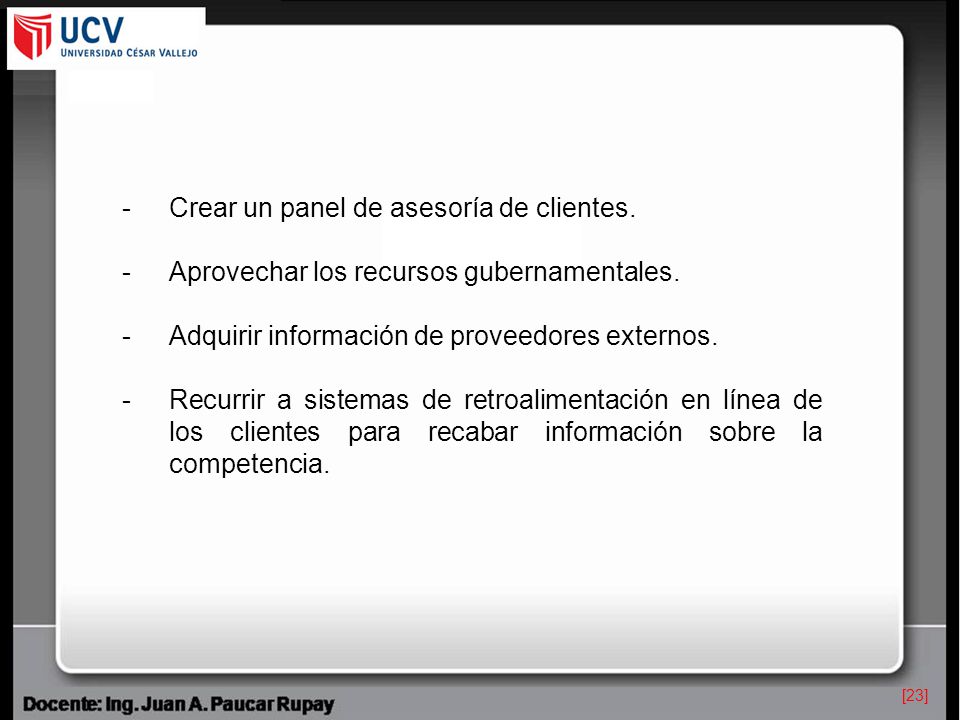 UCV
UNIVERSIDAD CÉSAR VALLEJO

- Crear un panel de asesoría de clientes.

- Aprovechar los recursos gubernamentales.

- Adquirir información de proveedores externos.

- Recurrir a sistemas de retroalimentación en línea de los clientes para recabar información sobre la competencia.

Docente: Ing. Juan A. Paucar Rupay

[23]